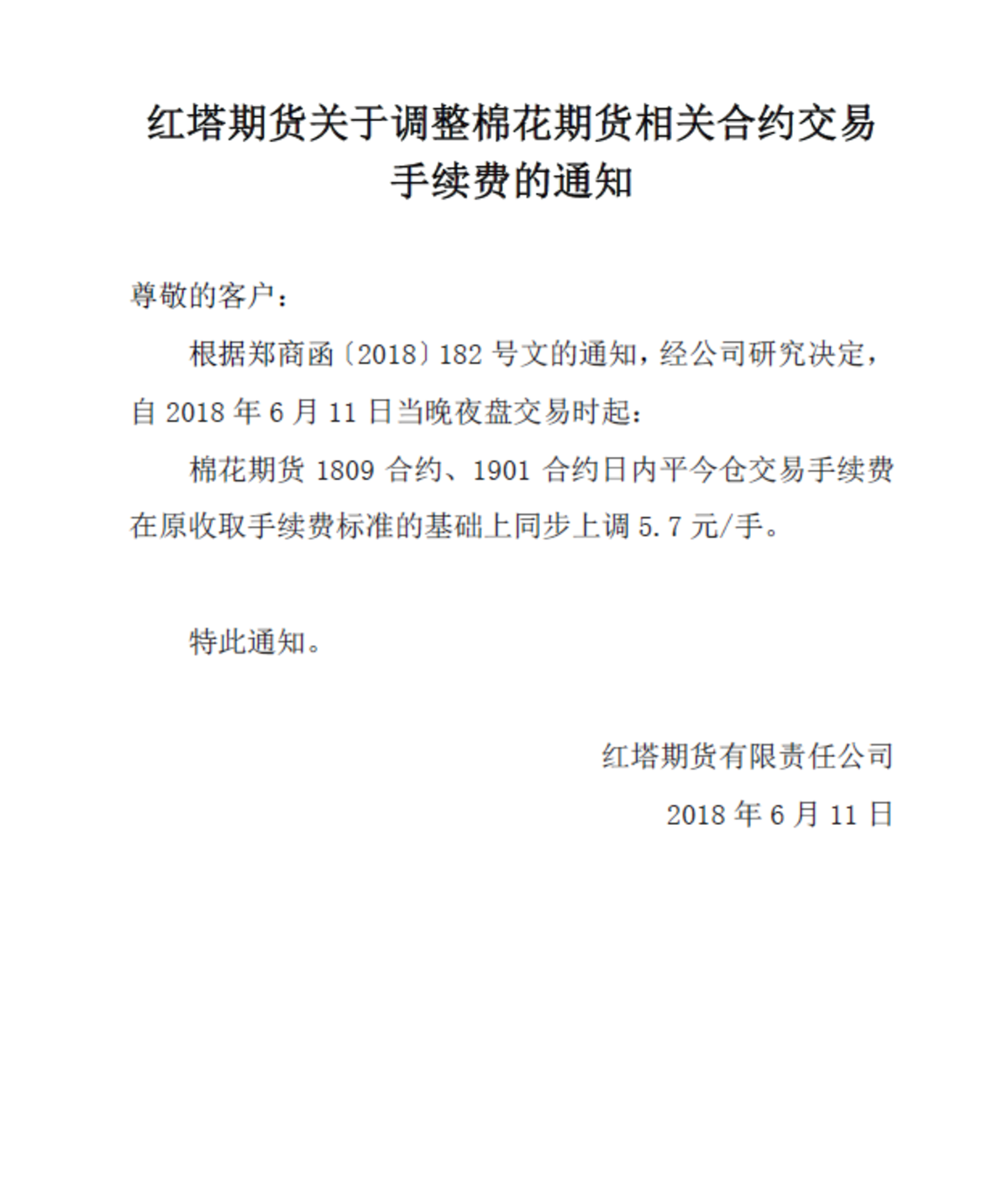 红塔期货关于调整棉花期货相关合约交易手续费的通知

尊敬的客户：

根据郑商函〔2018〕182 号文的通知，经公司研究决定，自 2018 年 6 月 11 日当晚夜盘交易时起：

棉花期货 1809 合约、1901 合约日内平今仓交易手续费在原收取手续费标准的基础上同步上调 5.7 元/手。

特此通知。

红塔期货有限责任公司

2018 年 6 月 11 日